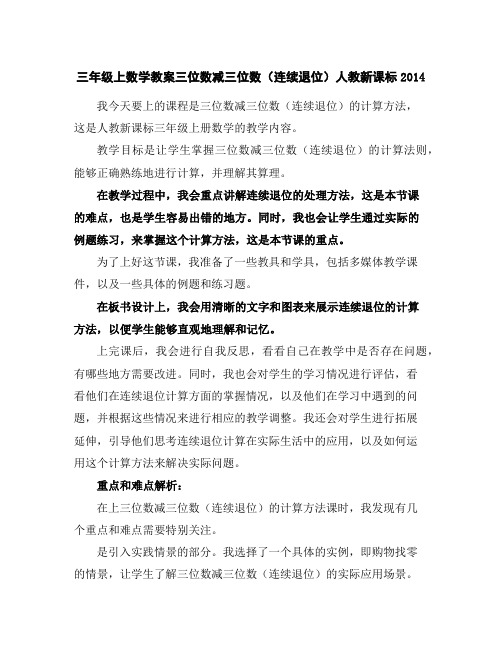 三年级上数学教案三位数减三位数（连续退位）人教新课标 2014

我今天要上的课程是三位数减三位数（连续退位）的计算方法，这是人教新课标三年级上册数学的教学内容。

教学目标是让学生掌握三位数减三位数（连续退位）的计算法则，能够正确熟练地进行计算，并理解其算理。

在教学过程中，我会重点讲解连续退位的处理方法，这是本节课的难点，也是学生容易出错的地方。同时，我也会让学生通过实际的例题练习，来掌握这个计算方法，这是本节课的重点。

为了上好这节课，我准备了一些教具和学具，包括多媒体教学课件，以及一些具体的例题和练习题。

在板书设计上，我会用清晰的文字和图表来展示连续退位的计算方法，以便学生能够直观地理解和记忆。

上完课后，我会进行自我反思，看看自己在教学中是否存在问题，有哪些地方需要改进。同时，我也会对学生的学习情况进行评估，看看他们在连续退位计算方面的掌握情况，以及他们在学习中遇到的问题，并根据这些情况来进行相应的教学调整。我还会对学生进行拓展延伸，引导他们思考连续退位计算在实际生活中的应用，以及如何运用这个计算方法来解决实际问题。

重点和难点解析：

在上三位数减三位数（连续退位）的计算方法课时，我发现有几个重点和难点需要特别关注。

是引入实践情景的部分。我选择了一个具体的实例，即购物找零的情景，让学生了解三位数减三位数（连续退位）的实际应用场景。